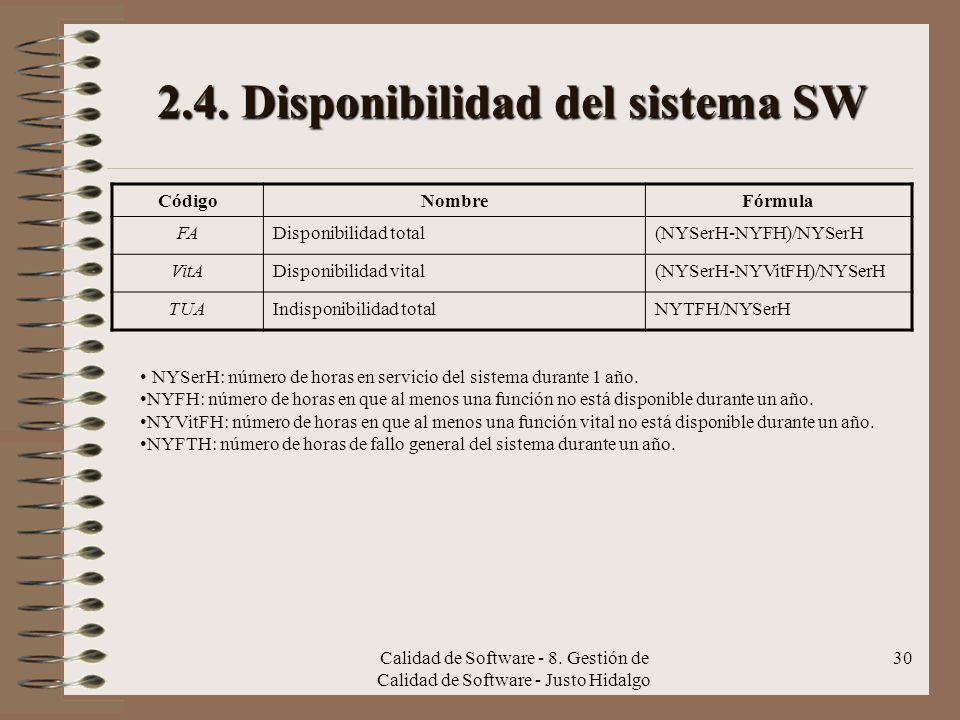 2.4. Disponibilidad del sistema SW

| Código | Nombre | Fórmula |
|---|---|---|
| FA | Disponibilidad total | (NYSerH-NYFH)/NYSerH |
| VitA | Disponibilidad vital | (NYSerH-NYVitFH)/NYSerH |
| TUA | Indisponibilidad total | NYTFH/NYSerH |

• NYSerH: número de horas en servicio del sistema durante 1 año.
•NYFH: número de horas en que al menos una función no está disponible durante un año.
•NYVitFH: número de horas en que al menos una función vital no está disponible durante un año.
•NYFTH: número de horas de fallo general del sistema durante un año.

Calidad de Software - 8. Gestión de Calidad de Software - Justo Hidalgo

30